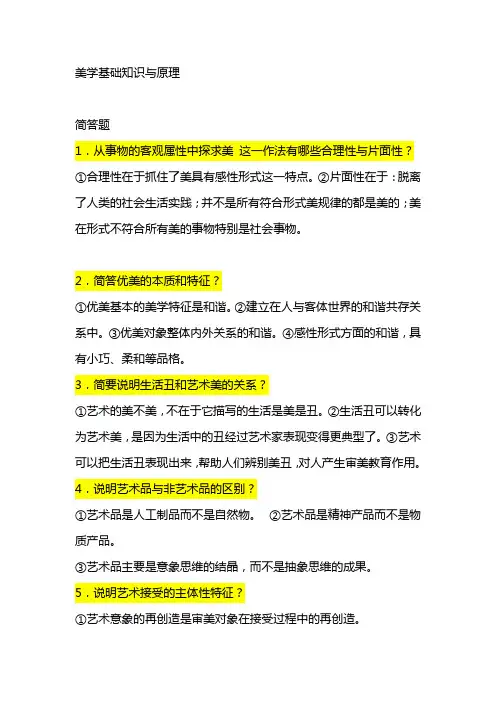 美学基础知识与原理

简答题

1．从事物的客观属性中探求美 这一作法有哪些合理性与片面性？

①合理性在于抓住了美具有感性形式这一特点。②片面性在于：脱离了人类的社会生活实践；并不是所有符合形式美规律的都是美的；美在形式不符合所有美的事物特别是社会事物。

2．简答优美的本质和特征？

①优美基本的美学特征是和谐。②建立在人与客体世界的和谐共存关系中。③优美对象整体内外关系的和谐。④感性形式方面的和谐，具有小巧、柔和等品格。

3．简要说明生活丑和艺术美的关系？

①艺术的美不美，不在于它描写的生活是美是丑。②生活丑可以转化为艺术美，是因为生活中的丑经过艺术家表现变得更典型了。③艺术可以把生活丑表现出来，帮助人们辨别美丑，对人产生审美教育作用。

4．说明艺术品与非艺术品的区别？

①艺术品是人工制品而不是自然物。 ②艺术品是精神产品而不是物质产品。

③艺术品主要是意象思维的结晶，而不是抽象思维的成果。

5．说明艺术接受的主体性特征？

①艺术意象的再创造是审美对象在接受过程中的再创造。